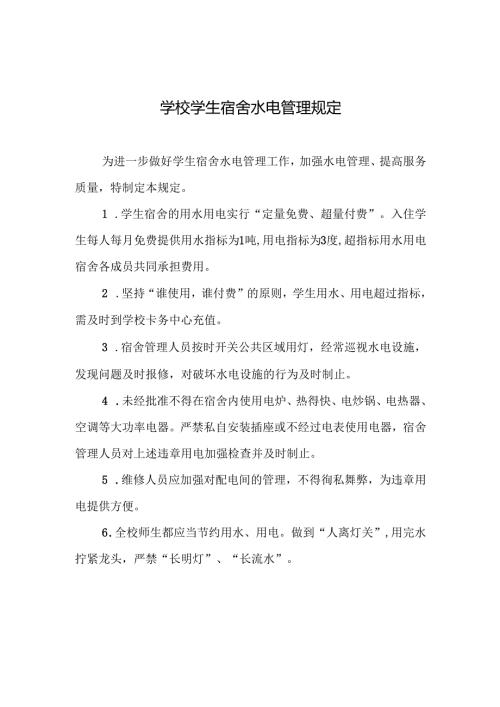 学校学生宿舍水电管理规定

为进一步做好学生宿舍水电管理工作，加强水电管理、提高服务质量，特制定本规定。

1．学生宿舍的用水用电实行“定量免费、超量付费”。入住学生每人每月免费提供用水指标为1吨,用电指标为3度,超指标用水用电宿舍各成员共同承担费用。

2．坚持“谁使用，谁付费”的原则，学生用水、用电超过指标，需及时到学校卡务中心充值。

3．宿舍管理人员按时开关公共区域用灯，经常巡视水电设施，发现问题及时报修，对破坏水电设施的行为及时制止。

4．未经批准不得在宿舍内使用电炉、热得快、电炒锅、电热器、空调等大功率电器。严禁私自安装插座或不经过电表使用电器，宿舍管理人员对上述违章用电加强检查并及时制止。

5．维修人员应加强对配电间的管理，不得徇私舞弊，为违章用电提供方便。

6.全校师生都应当节约用水、用电。做到“人离灯关”,用完水拧紧龙头，严禁“长明灯”、“长流水”。